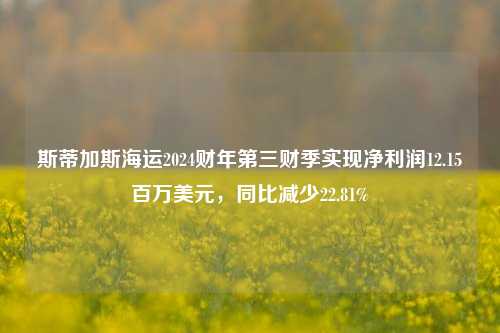 斯蒂加斯海运2024财年第三财季实现净利润12.15百万美元，同比减少22.81%